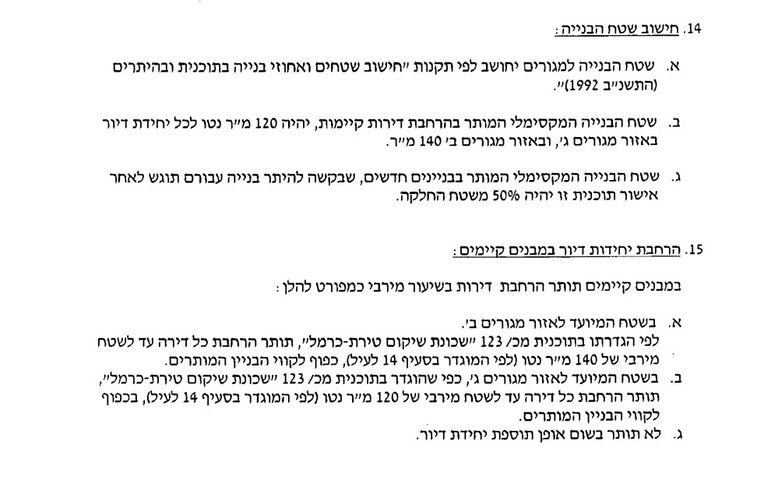 14. חישוב שטח הבנייה:

א. שטח הבנייה למגורים יחושב לפי תקנות "חישוב שטחים ואחוזי בנייה בתוכנית ובהיתרים (התשנ"ב 1992)".

ב. שטח הבנייה המקסימלי המותר בהרחבת דירות קיימות, יהיה 120 מ"ר נטו לכל יחידת דיור באזור מגורים ג', ובאזור מגורים ב' 140 מ"ר.

ג. שטח הבנייה המקסימלי המותר בבניינים חדשים, שבקשה להיתר בנייה עבורם תוגש לאחר אישור תוכנית זו יהיה 50% משטח החלקה.

15. הרחבת יחידות דיור במבנים קיימים:

במבנים קיימים תותר הרחבת דירות בשיעור מירבי כמפורט להלן:

א. בשטח המיועד לאזור מגורים ב'.
לפי הגדרתו בתוכנית מכ/ 123 "שכונת שיקום טירת-כרמל", תותר הרחבת כל דירה עד לשטח מירבי של 140 מ"ר נטו (לפי המוגדר בסעיף 14 לעיל), כפוף לקווי הבניין המותרים.
ב. בשטח המיועד לאזור מגורים ג', כפי שהוגדר בתוכנית מכ/ 123 "שכונת שיקום טירת-כרמל", תותר הרחבת כל דירה עד לשטח מירבי של 120 מ"ר נטו (לפי המוגדר בסעיף 14 לעיל), בכפוף לקווי הבניין המותרים.
ג. לא תותר בשום אופן תוספת יחידת דיור.